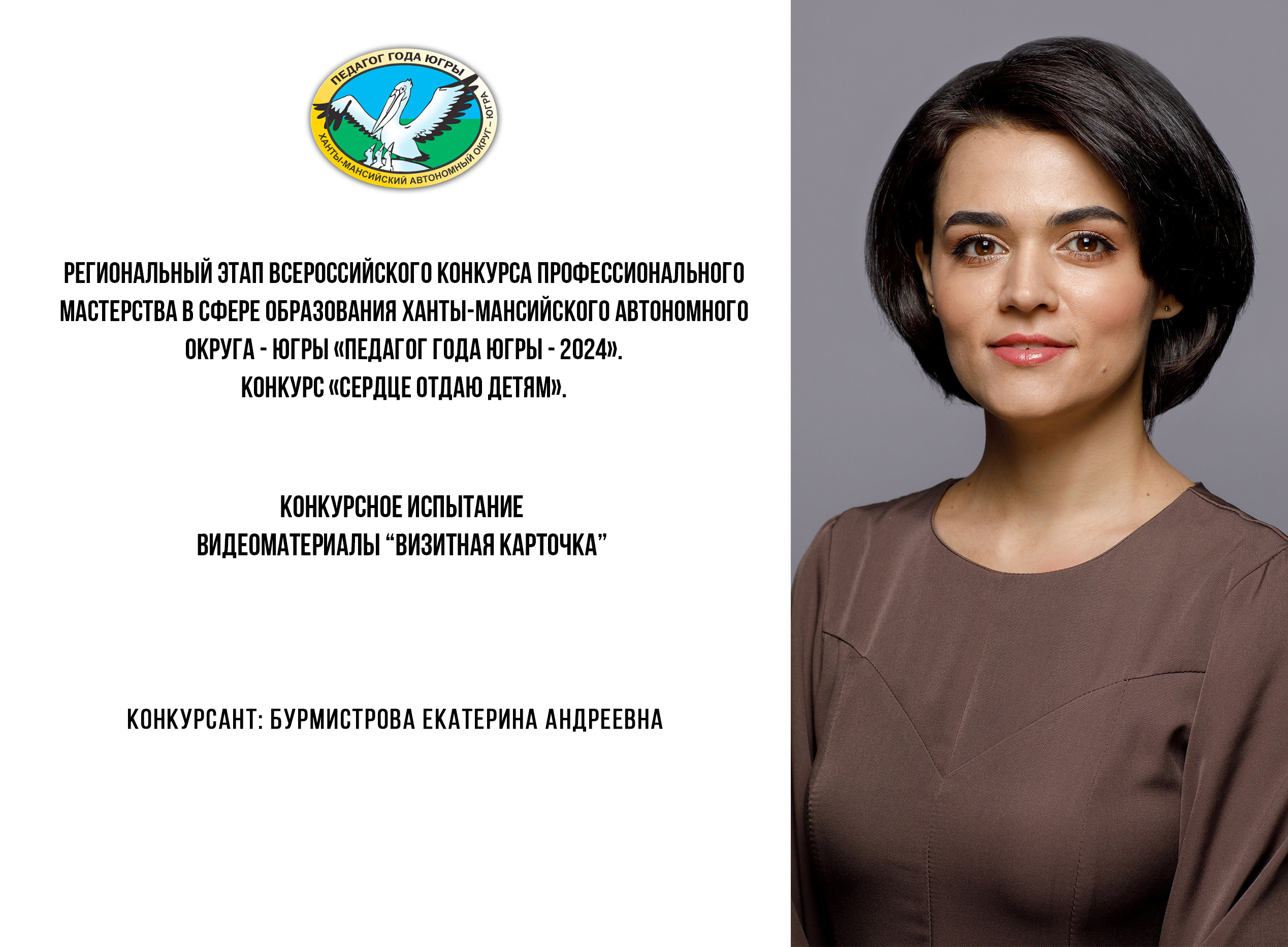 ПЕДАГОГ ГОДА ЮГРЫ
ХАНТЫ-МАНСИЙСКИЙ АВТОНОМНЫЙ ОКРУГ – ЮГРА

РЕГИОНАЛЬНЫЙ ЭТАП ВСЕРОССИЙСКОГО КОНКУРСА ПРОФЕССИОНАЛЬНОГО МАСТЕРСТВА В СФЕРЕ ОБРАЗОВАНИЯ ХАНТЫ-МАНСИЙСКОГО АВТОНОМНОГО ОКРУГА - ЮГРЫ «ПЕДАГОГ ГОДА ЮГРЫ - 2024».
КОНКУРС «СЕРДЦЕ ОТДАЮ ДЕТЯМ».

КОНКУРСНОЕ ИСПЫТАНИЕ
ВИДЕОМАТЕРИАЛЫ “ВИЗИТНАЯ КАРТОЧКА”

КОНКУРСАНТ: БУРМИСТРОВА ЕКАТЕРИНА АНДРЕЕВНА